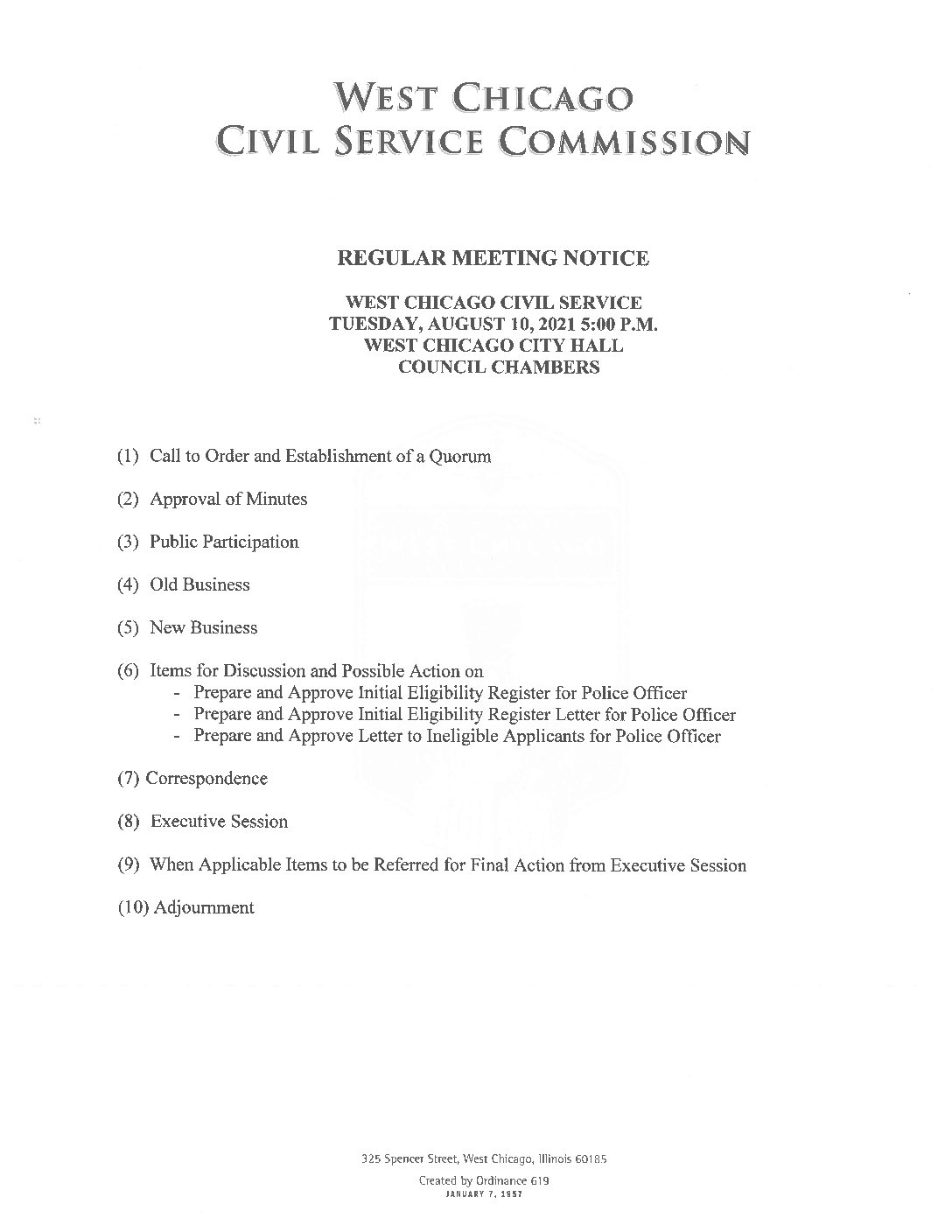 WEST CHICAGO
CIVIL SERVICE COMMISSION

REGULAR MEETING NOTICE

WEST CHICAGO CIVIL SERVICE
TUESDAY, AUGUST 10, 2021 5:00 P.M.
WEST CHICAGO CITY HALL
COUNCIL CHAMBERS

(1) Call to Order and Establishment of a Quorum

(2) Approval of Minutes

(3) Public Participation

(4) Old Business

(5) New Business

(6) Items for Discussion and Possible Action on
- Prepare and Approve Initial Eligibility Register for Police Officer
- Prepare and Approve Initial Eligibility Register Letter for Police Officer
- Prepare and Approve Letter to Ineligible Applicants for Police Officer

(7) Correspondence

(8) Executive Session

(9) When Applicable Items to be Referred for Final Action from Executive Session

(10) Adjournment

325 Spencer Street, West Chicago, Illinois 60185

Created by Ordinance 619
JANUARY 7, 1957